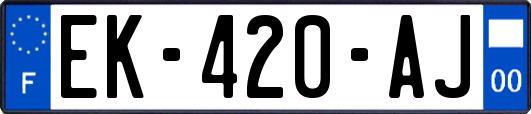 F
EK-420-AJ
00